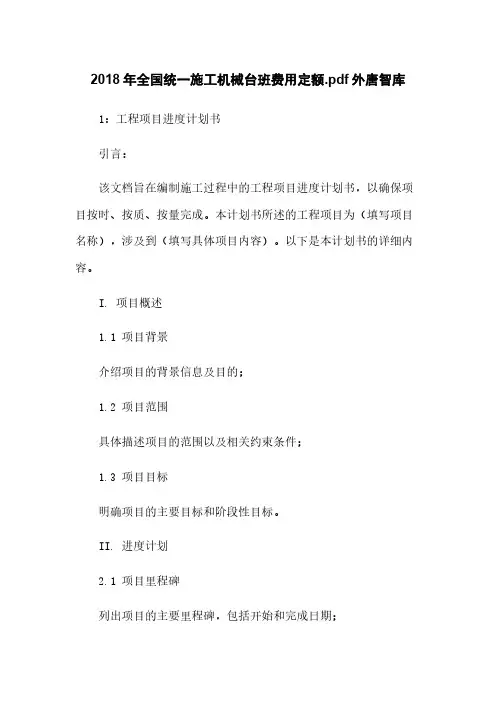 2018年全国统一施工机械台班费用定额.pdf外唐智库

1：工程项目进度计划书

引言：

该文档旨在编制施工过程中的工程项目进度计划书，以确保项目按时、按质、按量完成。本计划书所述的工程项目为（填写项目名称），涉及到（填写具体项目内容）。以下是本计划书的详细内容。

I. 项目概述

1.1 项目背景

介绍项目的背景信息及目的；

1.2 项目范围

具体描述项目的范围以及相关约束条件；

1.3 项目目标

明确项目的主要目标和阶段性目标。

II. 进度计划

2.1 项目里程碑

列出项目的主要里程碑，包括开始和完成日期；